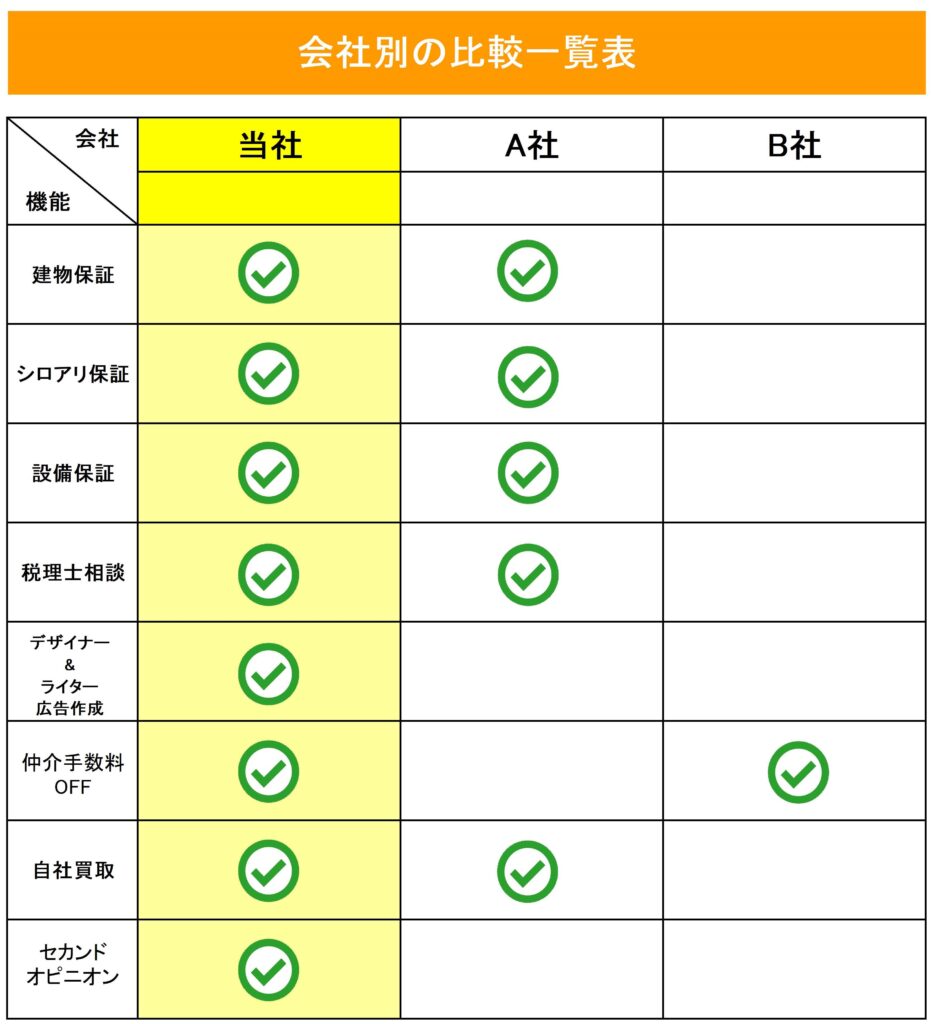 会社別の比較一覧表

| 会社 機能 | 当社 | A社 | B社 |
|---|---|---|---|
| 建物保証 | ✓ | ✓ | |
| シロアリ保証 | ✓ | ✓ | |
| 設備保証 | ✓ | ✓ | |
| 税理士相談 | ✓ | ✓ | |
| デザイナー & ライター 広告作成 | ✓ | | |
| 仲介手数料 OFF | ✓ | | ✓ |
| 自社買取 | ✓ | ✓ | |
| セカンド オピニオン | ✓ | | |